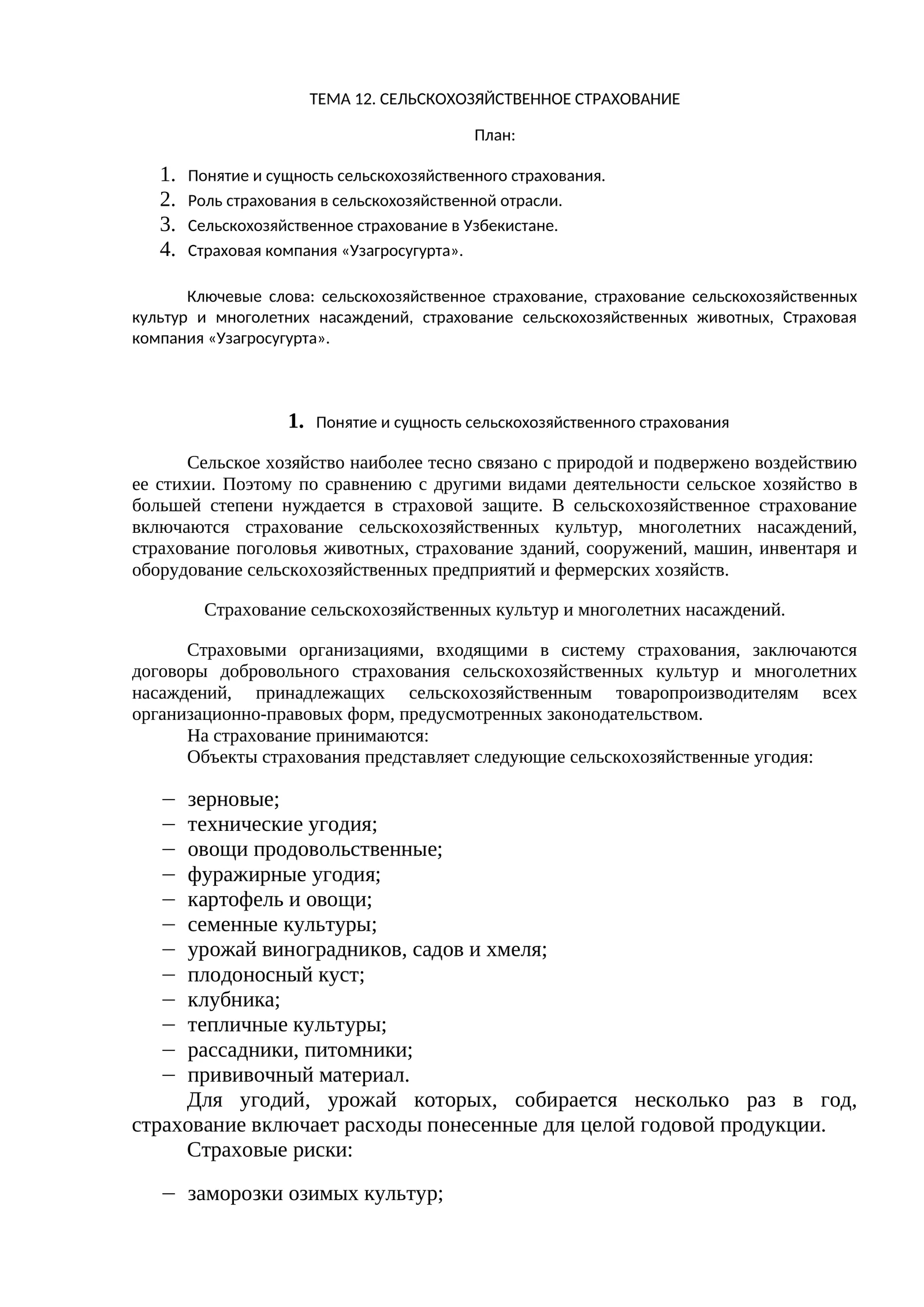 ТЕМА 12. СЕЛЬСКОХОЗЯЙСТВЕННОЕ СТРАХОВАНИЕ

План:

1. Понятие и сущность сельскохозяйственного страхования.
2. Роль страхования в сельскохозяйственной отрасли.
3. Сельскохозяйственное страхование в Узбекистане.
4. Страховая компания «Узагросугурта».

Ключевые слова: сельскохозяйственное страхование, страхование сельскохозяйственных культур и многолетних насаждений, страхование сельскохозяйственных животных, Страховая компания «Узагросугурта».

1. Понятие и сущность сельскохозяйственного страхования

Сельское хозяйство наиболее тесно связано с природой и подвержено воздействию ее стихии. Поэтому по сравнению с другими видами деятельности сельское хозяйство в большей степени нуждается в страховой защите. В сельскохозяйственное страхование включаются страхование сельскохозяйственных культур, многолетних насаждений, страхование поголовья животных, страхование зданий, сооружений, машин, инвентаря и оборудование сельскохозяйственных предприятий и фермерских хозяйств.

Страхование сельскохозяйственных культур и многолетних насаждений.

Страховыми организациями, входящими в систему страхования, заключаются договоры добровольного страхования сельскохозяйственных культур и многолетних насаждений, принадлежащих сельскохозяйственным товаропроизводителям всех организационно-правовых форм, предусмотренных законодательством.

На страхование принимаются:

Объекты страхования представляет следующие сельскохозяйственные угодия:

- зерновые;
- технические угодия;
- овощи продовольственные;
- фуражирные угодия;
- картофель и овощи;
- семенные культуры;
- урожай виноградников, садов и хмеля;
- плодоносный куст;
- клубника;
- тепличные культуры;
- рассадники, питомники;
- прививочный материал.

Для угодий, урожай которых, собирается несколько раз в год, страхование включает расходы понесенные для целой годовой продукции.

Страховые риски:

- заморозки озимых культур;